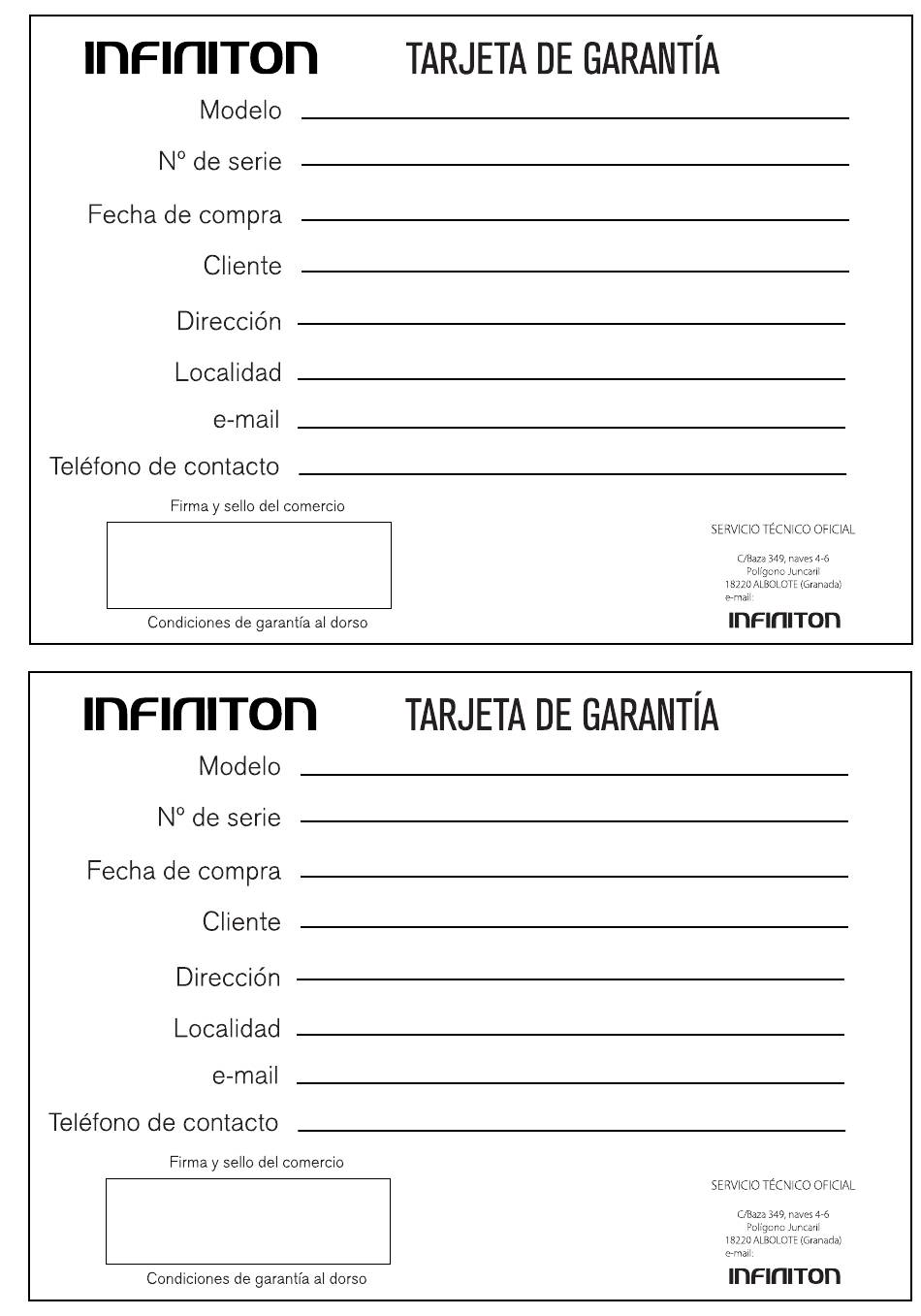 INFINITON TARJETA DE GARANTÍA

Modelo

Nº de serie

Fecha de compra

Cliente

Dirección

Localidad

e-mail

Teléfono de contacto

Firma y sello del comercio

Condiciones de garantía al dorso

SERVICIO TÉCNICO OFICIAL

C/Baza 349, naves 4-6
Polígono Juncaril
18220 ALBOLOTE (Granada)
e-mail:

INFINITON

INFINITON TARJETA DE GARANTÍA

Modelo

Nº de serie

Fecha de compra

Cliente

Dirección

Localidad

e-mail

Teléfono de contacto

Firma y sello del comercio

Condiciones de garantía al dorso

SERVICIO TÉCNICO OFICIAL

C/Baza 349, naves 4-6
Polígono Juncaril
18220 ALBOLOTE (Granada)
e-mail:

INFINITON